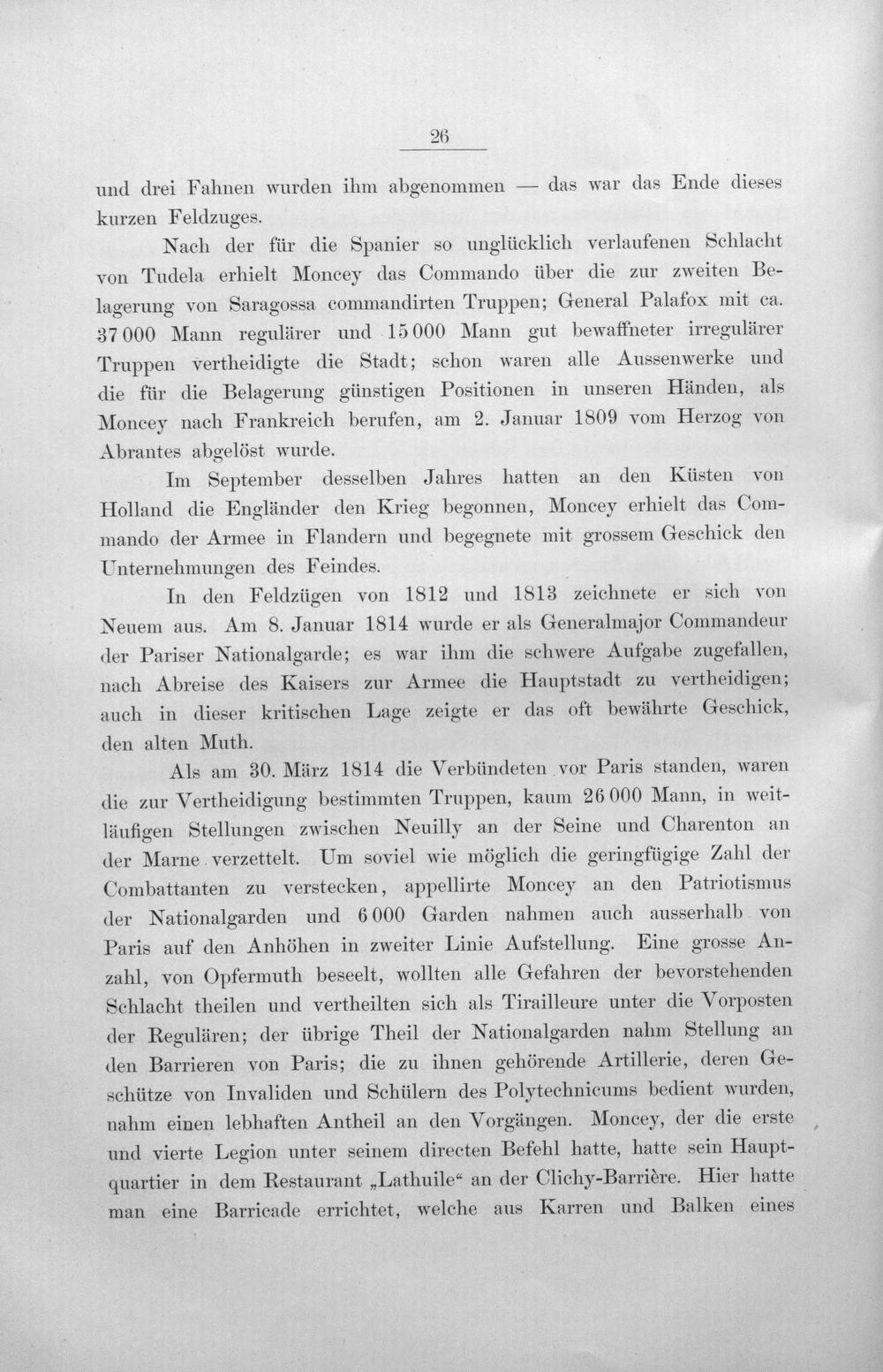 26

und drei Fahnen wurden ihm abgenommen — das war das Ende dieses kurzen Feldzuges.

Nach der für die Spanier so unglücklich verlaufenen Schlacht von Tudela erhielt Moncey das Commando über die zur zweiten Belagerung von Saragossa commandirten Truppen; General Palafox mit ca. 37 000 Mann regulärer und 15 000 Mann gut bewaffneter irregulärer Truppen vertheidigte die Stadt; schon waren alle Aussenwerke und die für die Belagerung günstigen Positionen in unseren Händen, als Moncey nach Frankreich berufen, am 2. Januar 1809 vom Herzog von Abrantes abgelöst wurde.

Im September desselben Jahres hatten an den Küsten von Holland die Engländer den Krieg begonnen, Moncey erhielt das Commando der Armee in Flandern und begegnete mit grossem Geschick den Unternehmungen des Feindes.

In den Feldzügen von 1812 und 1813 zeichnete er sich von Neuem aus. Am 8. Januar 1814 wurde er als Generalmajor Commandeur der Pariser Nationalgarde; es war ihm die schwere Aufgabe zugefallen, nach Abreise des Kaisers zur Armee die Hauptstadt zu vertheidigen; auch in dieser kritischen Lage zeigte er das oft bewährte Geschick, den alten Muth.

Als am 30. März 1814 die Verbündeten vor Paris standen, waren die zur Vertheidigung bestimmten Truppen, kaum 26 000 Mann, in weitläufigen Stellungen zwischen Neuilly an der Seine und Charenton an der Marne verzettelt. Um soviel wie möglich die geringfügige Zahl der Combattanten zu verstecken, appellirte Moncey an den Patriotismus der Nationalgarden und 6 000 Garden nahmen auch ausserhalb von Paris auf den Anhöhen in zweiter Linie Aufstellung. Eine grosse Anzahl, von Opfermuth beseelt, wollten alle Gefahren der bevorstehenden Schlacht theilen und vertheilten sich als Tirailleure unter die Vorposten der Regulären; der übrige Theil der Nationalgarden nahm Stellung an den Barrieren von Paris; die zu ihnen gehörende Artillerie, deren Geschütze von Invaliden und Schülern des Polytechnicums bedient wurden, nahm einen lebhaften Antheil an den Vorgängen. Moncey, der die erste und vierte Legion unter seinem directen Befehl hatte, hatte sein Hauptquartier in dem Restaurant „Lathuile“ an der Clichy-Barrière. Hier hatte man eine Barricade errichtet, welche aus Karren und Balken eines